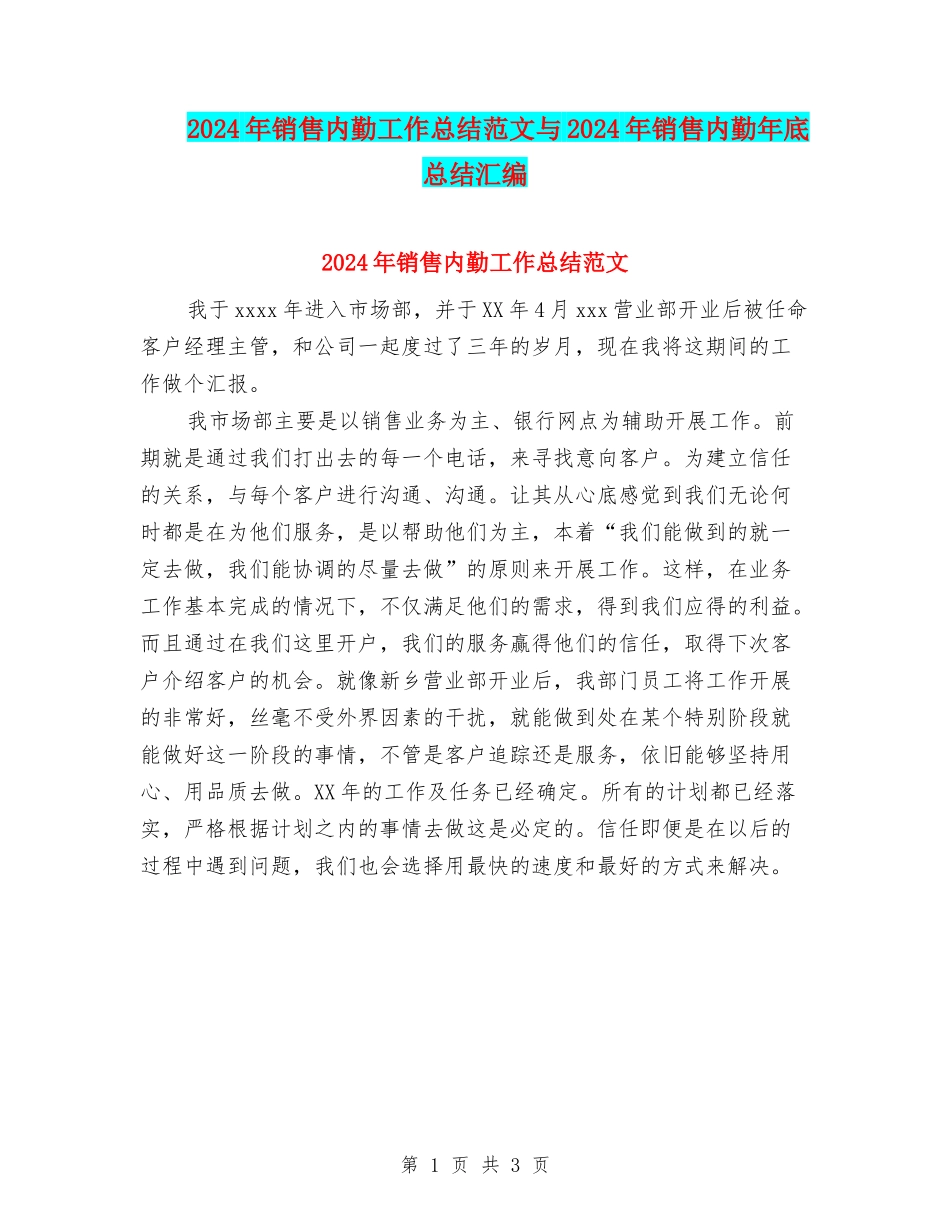 2024年销售内勤工作总结范文与2024年销售内勤年底总结汇编

2024年销售内勤工作总结范文

我于xxxx年进入市场部，并于XX年4月xxx营业部开业后被任命客户经理主管，和公司一起度过了三年的岁月，现在我将这期间的工作做个汇报。

我市场部主要是以销售业务为主、银行网点为辅助开展工作。前期就是通过我们打出去的每一个电话，来寻找意向客户。为建立信任的关系，与每个客户进行沟通、沟通。让其从心底感觉到我们无论何时都是在为他们服务，是以帮助他们为主，本着“我们能做到的就一定去做，我们能协调的尽量去做”的原则来开展工作。这样，在业务工作基本完成的情况下，不仅满足他们的需求，得到我们应得的利益。而且通过在我们这里开户，我们的服务赢得他们的信任，取得下次客户介绍客户的机会。就像新乡营业部开业后，我部门员工将工作开展的非常好，丝毫不受外界因素的干扰，就能做到处在某个特别阶段就能做好这一阶段的事情，不管是客户追踪还是服务，依旧能够坚持用心、用品质去做。XX年的工作及任务已经确定。所有的计划都已经落实，严格根据计划之内的事情去做这是必定的。信任即便是在以后的过程中遇到问题，我们也会选择用最快的速度和最好的方式来解决。

第 1 页 共 3 页